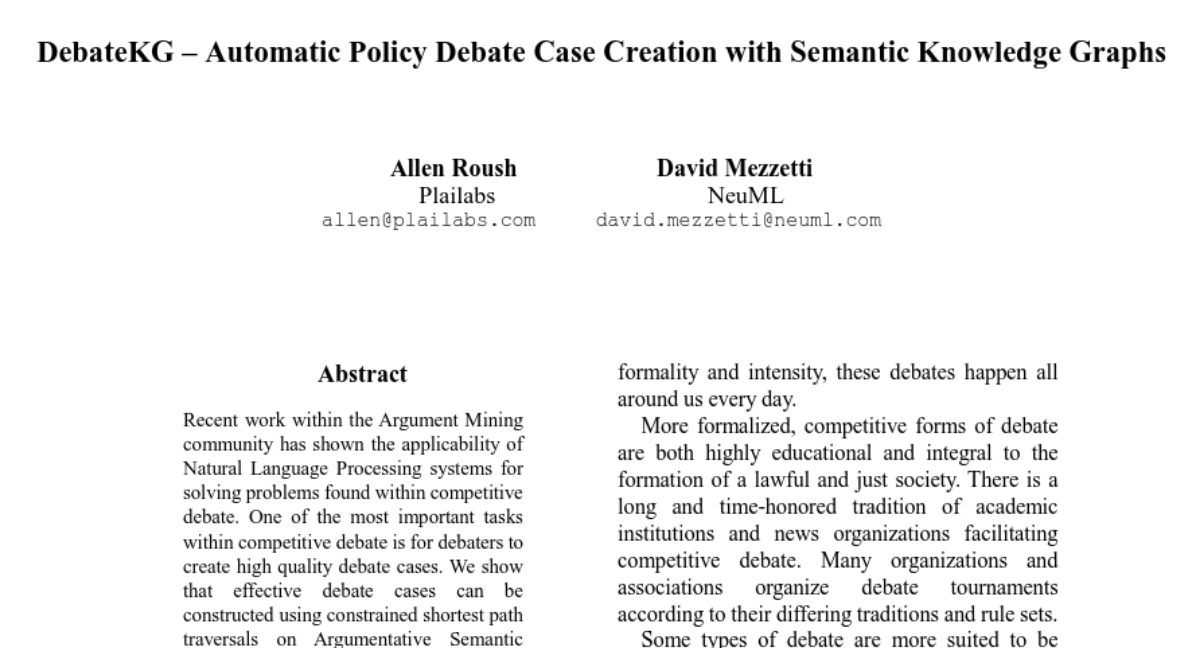 DebateKG – Automatic Policy Debate Case Creation with Semantic Knowledge Graphs

Allen Roush
Plailabs
allen@plailabs.com

David Mezzetti
NeuML
david.mezzetti@neuml.com

Abstract

Recent work within the Argument Mining community has shown the applicability of Natural Language Processing systems for solving problems found within competitive debate. One of the most important tasks within competitive debate is for debaters to create high quality debate cases. We show that effective debate cases can be constructed using constrained shortest path traversals on Argumentative Semantic

formality and intensity, these debates happen all around us every day.

More formalized, competitive forms of debate are both highly educational and integral to the formation of a lawful and just society. There is a long and time-honored tradition of academic institutions and news organizations facilitating competitive debate. Many organizations and associations organize debate tournaments according to their differing traditions and rule sets.

Some types of debate are more suited to be